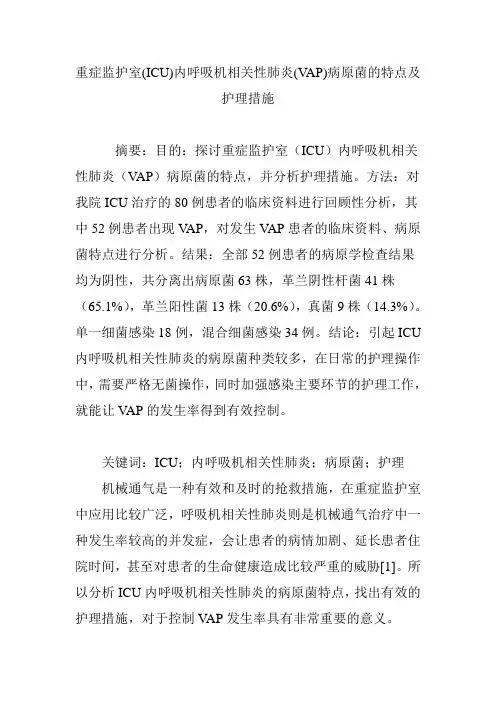 重症监护室(ICU)内呼吸机相关性肺炎(VAP)病原菌的特点及护理措施

摘要：目的：探讨重症监护室（ICU）内呼吸机相关性肺炎（VAP）病原菌的特点，并分析护理措施。方法：对我院 ICU 治疗的 80 例患者的临床资料进行回顾性分析，其中 52 例患者出现 VAP，对发生 VAP 患者的临床资料、病原菌特点进行分析。结果：全部 52 例患者的病原学检查结果均为阴性，共分离出病原菌 63 株，革兰阴性杆菌 41 株（65.1%），革兰阳性菌 13 株（20.6%），真菌 9 株（14.3%）。单一细菌感染 18 例，混合细菌感染 34 例。结论：引起 ICU 内呼吸机相关性肺炎的病原菌种类较多，在日常的护理操作中，需要严格无菌操作，同时加强感染主要环节的护理工作，就能让 VAP 的发生率得到有效控制。

关键词：ICU；内呼吸机相关性肺炎；病原菌；护理

机械通气是一种有效和及时的抢救措施，在重症监护室中应用比较广泛，呼吸机相关性肺炎则是机械通气治疗中一种发生率较高的并发症，会让患者的病情加剧、延长患者住院时间，甚至对患者的生命健康造成比较严重的威胁[1]。所以分析 ICU 内呼吸机相关性肺炎的病原菌特点，找出有效的护理措施，对于控制 VAP 发生率具有非常重要的意义。